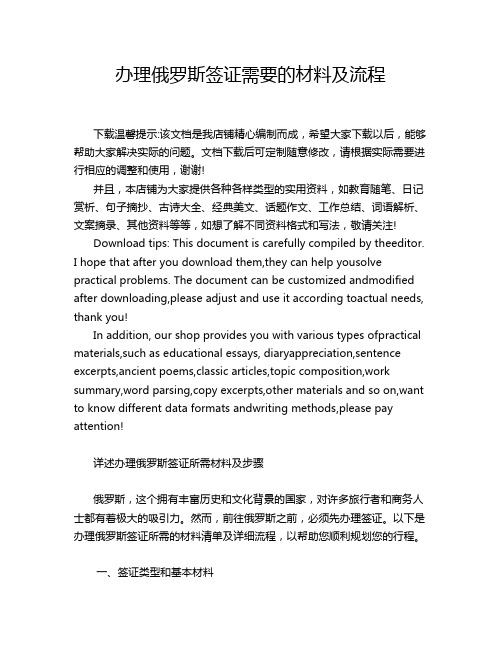 办理俄罗斯签证需要的材料及流程

下载温馨提示:该文档是我店铺精心编制而成，希望大家下载以后，能够帮助大家解决实际的问题。文档下载后可定制随意修改，请根据实际需要进行相应的调整和使用，谢谢!

并且，本店铺为大家提供各种各样类型的实用资料，如教育随笔、日记赏析、句子摘抄、古诗大全、经典美文、话题作文、工作总结、词语解析、文案摘录、其他资料等等，如想了解不同资料格式和写法，敬请关注!

Download tips: This document is carefully compiled by theeditor. I hope that after you download them,they can help yousolve practical problems. The document can be customized andmodified after downloading,please adjust and use it according toactual needs, thank you!

In addition, our shop provides you with various types ofpractical materials,such as educational essays, diaryappreciation,sentence excerpts,ancient poems,classic articles,topic composition,work summary,word parsing,copy excerpts,other materials and so on,want to know different data formats andwriting methods,please pay attention!

详述办理俄罗斯签证所需材料及步骤

俄罗斯，这个拥有丰富历史和文化背景的国家，对许多旅行者和商务人士都有着极大的吸引力。然而，前往俄罗斯之前，必须先办理签证。以下是办理俄罗斯签证所需的材料清单及详细流程，以帮助您顺利规划您的行程。

一、签证类型和基本材料